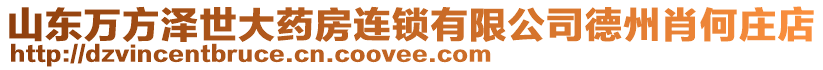 山东万方泽世大药房连锁有限公司德州肖何庄店
http://dzvincentbruce.cn.coovee.com